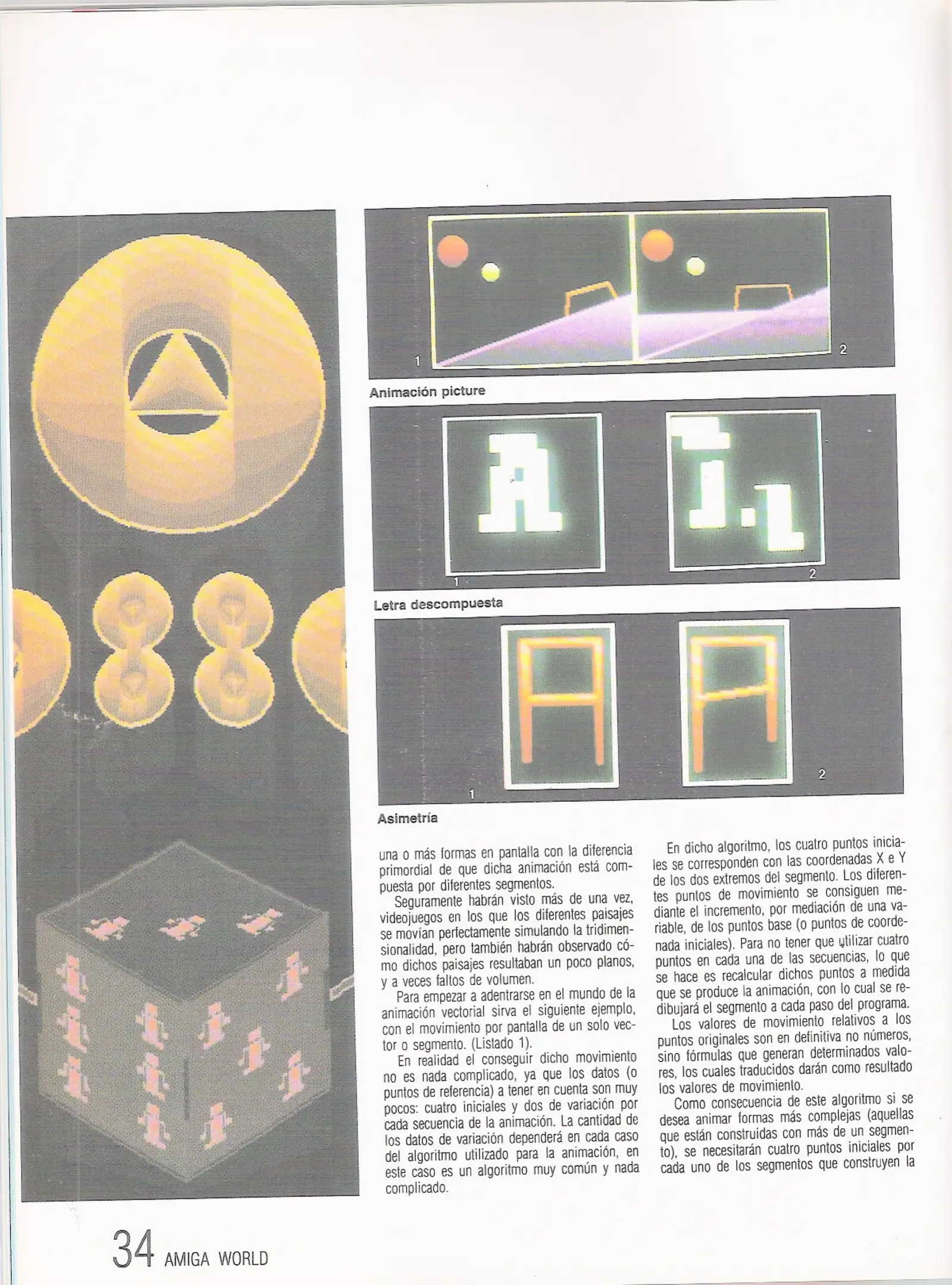 1

2

Animación picture

1

2

Letra descompuesta

1

2

Asimetría

una o más formas en pantalla con la diferencia primordial de que dicha animación está compuesta por diferentes segmentos.

Seguramente habrán visto más de una vez, videojuegos en los que los diferentes paisajes se movían perfectamente simulando la tridimensionalidad, pero también habrán observado cómo dichos paisajes resultaban un poco planos, y a veces faltos de volumen.

Para empezar a adentrarse en el mundo de la animación vectorial sirva el siguiente ejemplo, con el movimiento por pantalla de un solo vector o segmento. (Listado 1).

En realidad el conseguir dicho movimiento no es nada complicado, ya que los datos (o puntos de referencia) a tener en cuenta son muy pocos: cuatro iniciales y dos de variación por cada secuencia de la animación. La cantidad de los datos de variación dependerá en cada caso del algoritmo utilizado para la animación, en este caso es un algoritmo muy común y nada complicado.

En dicho algoritmo, los cuatro puntos iniciales se corresponden con las coordenadas X e Y de los dos extremos del segmento. Los diferentes puntos de movimiento se consiguen mediante el incremento, por mediación de una variable, de los puntos base (o puntos de coordenada iniciales). Para no tener que utilizar cuatro puntos en cada una de las secuencias, lo que se hace es recalcular dichos puntos a medida que se produce la animación, con lo cual se redibujará el segmento a cada paso del programa.

Los valores de movimiento relativos a los puntos originales son en definitiva no números, sino fórmulas que generan determinados valores, los cuales traducidos darán como resultado los valores de movimiento.

Como consecuencia de este algoritmo si se desea animar formas más complejas (aquellas que están construidas con más de un segmento), se necesitarán cuatro puntos iniciales por cada uno de los segmentos que construyen la

34 AMIGA WORLD